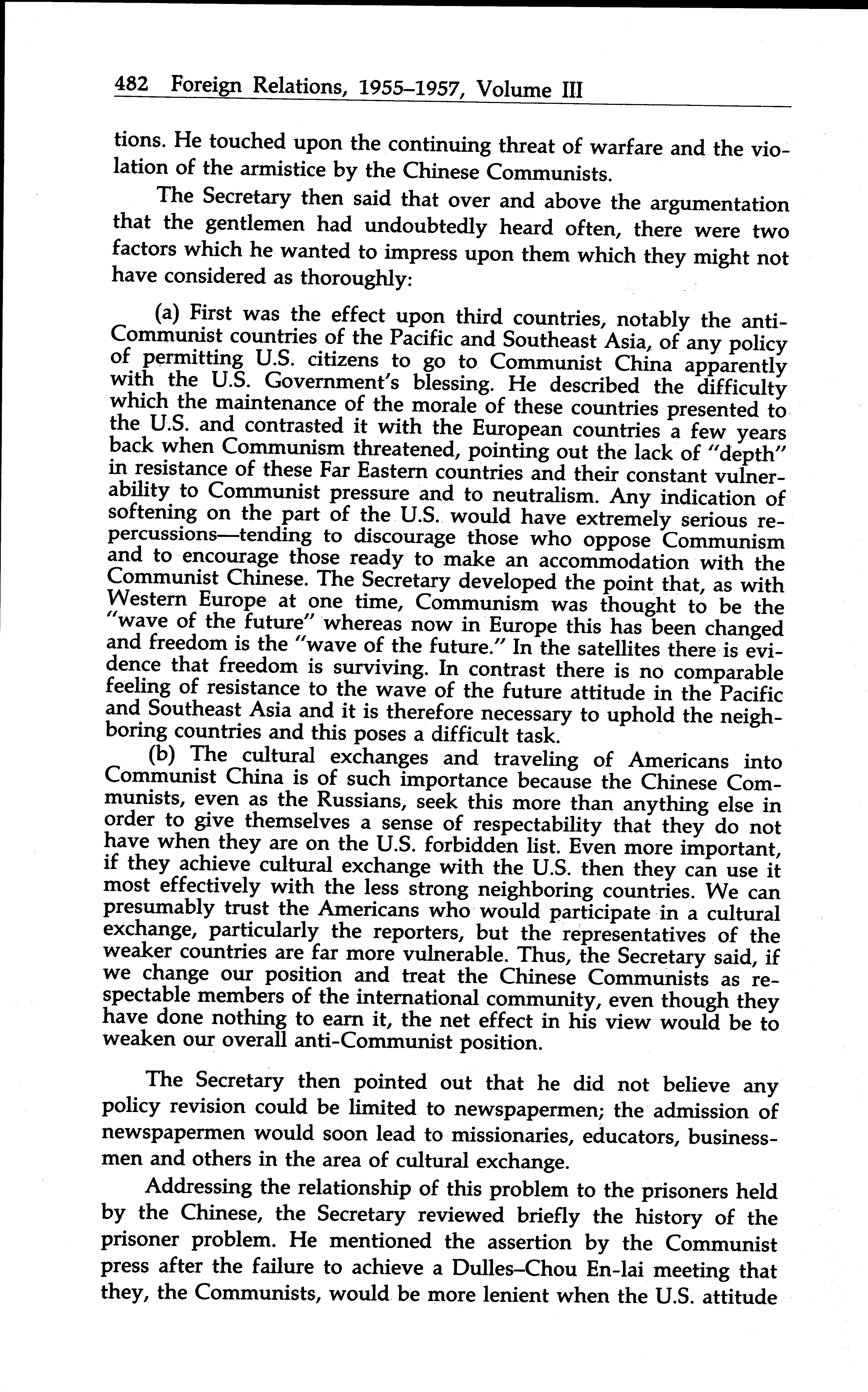 482 Foreign Relations, 1955–1957, Volume III

tions. He touched upon the continuing threat of warfare and the violation of the armistice by the Chinese Communists.

The Secretary then said that over and above the argumentation that the gentlemen had undoubtedly heard often, there were two factors which he wanted to impress upon them which they might not have considered as thoroughly:

(a) First was the effect upon third countries, notably the anti-Communist countries of the Pacific and Southeast Asia, of any policy of permitting U.S. citizens to go to Communist China apparently with the U.S. Government's blessing. He described the difficulty which the maintenance of the morale of these countries presented to the U.S. and contrasted it with the European countries a few years back when Communism threatened, pointing out the lack of "depth" in resistance of these Far Eastern countries and their constant vulnerability to Communist pressure and to neutralism. Any indication of softening on the part of the U.S. would have extremely serious repercussions—tending to discourage those who oppose Communism and to encourage those ready to make an accommodation with the Communist Chinese. The Secretary developed the point that, as with Western Europe at one time, Communism was thought to be the "wave of the future" whereas now in Europe this has been changed and freedom is the "wave of the future." In the satellites there is evidence that freedom is surviving. In contrast there is no comparable feeling of resistance to the wave of the future attitude in the Pacific and Southeast Asia and it is therefore necessary to uphold the neighboring countries and this poses a difficult task.

(b) The cultural exchanges and traveling of Americans into Communist China is of such importance because the Chinese Communists, even as the Russians, seek this more than anything else in order to give themselves a sense of respectability that they do not have when they are on the U.S. forbidden list. Even more important, if they achieve cultural exchange with the U.S. then they can use it most effectively with the less strong neighboring countries. We can presumably trust the Americans who would participate in a cultural exchange, particularly the reporters, but the representatives of the weaker countries are far more vulnerable. Thus, the Secretary said, if we change our position and treat the Chinese Communists as respectable members of the international community, even though they have done nothing to earn it, the net effect in his view would be to weaken our overall anti-Communist position.

The Secretary then pointed out that he did not believe any policy revision could be limited to newspapermen; the admission of newspapermen would soon lead to missionaries, educators, businessmen and others in the area of cultural exchange.

Addressing the relationship of this problem to the prisoners held by the Chinese, the Secretary reviewed briefly the history of the prisoner problem. He mentioned the assertion by the Communist press after the failure to achieve a Dulles–Chou En-lai meeting that they, the Communists, would be more lenient when the U.S. attitude